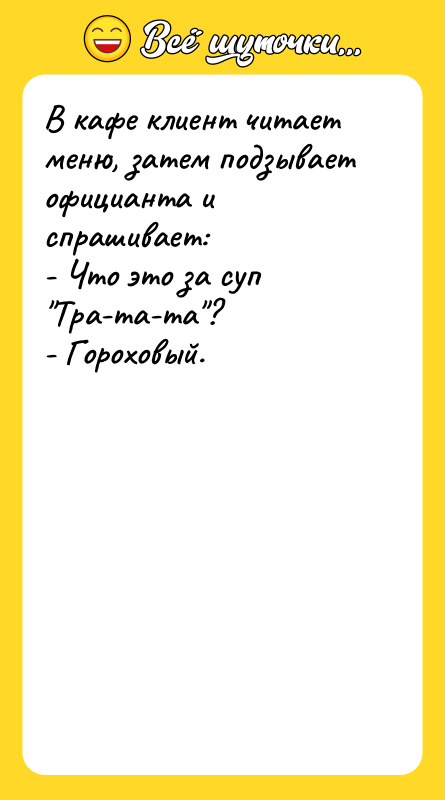 Всё шуточки...

В кафе клиент читает меню, затем подзывает официанта и спрашивает:
- Что это за суп "Тра-та-та"?
- Гороховый.